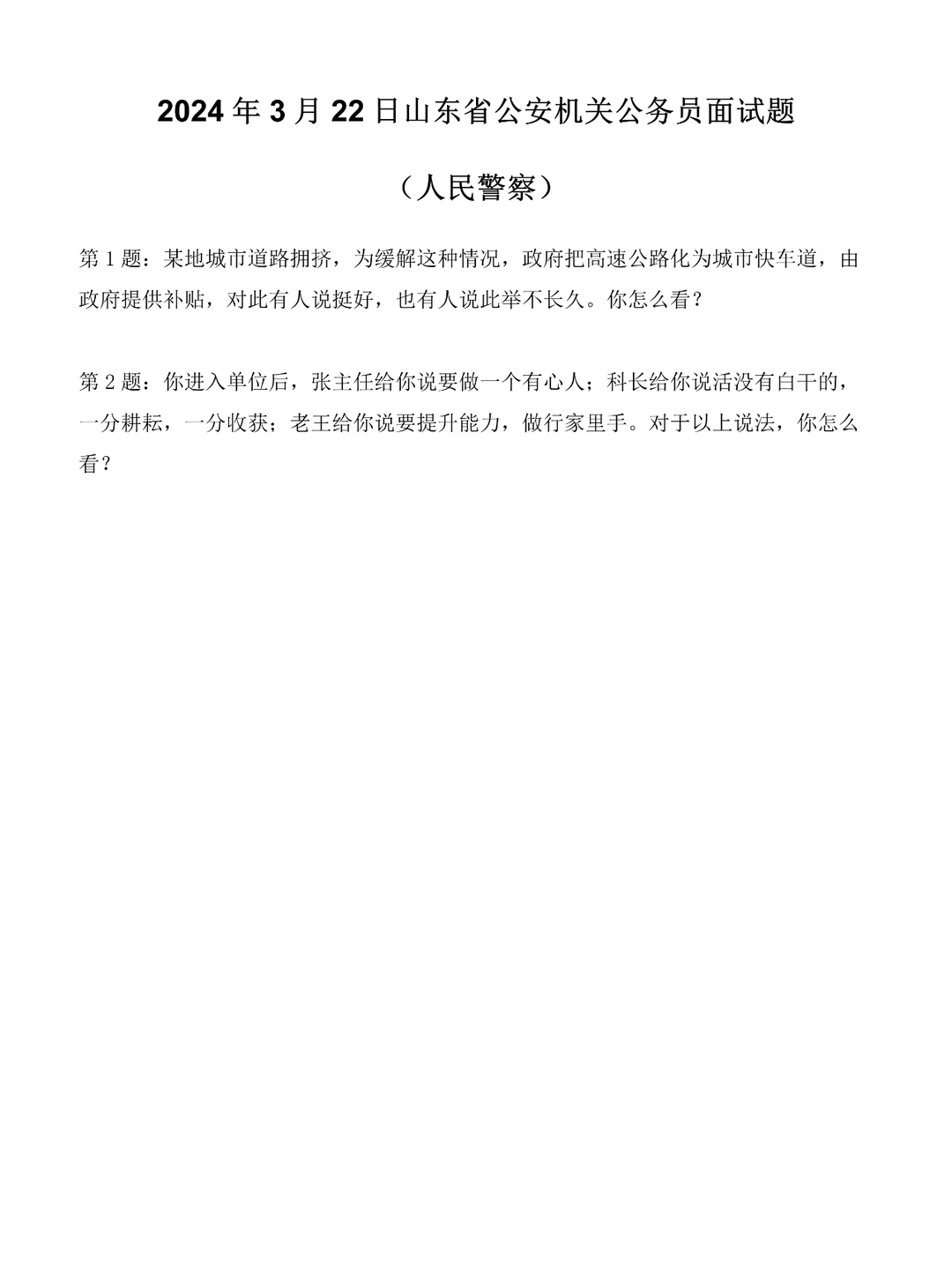 2024年3月22日山东省公安机关公务员面试题

（人民警察）

第1题：某地城市道路拥挤，为缓解这种情况，政府把高速公路化为城市快车道，由政府提供补贴，对此有人说挺好，也有人说此举不长久。你怎么看？

第2题：你进入单位后，张主任给你说要做一个有心人；科长给你说活没有白干的，一分耕耘，一分收获；老王给你说要提升能力，做行家里手。对于以上说法，你怎么看？